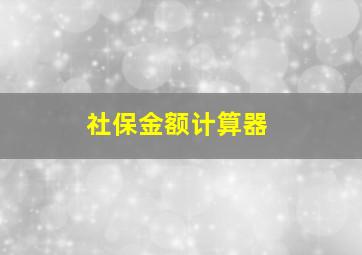 社保金额计算器